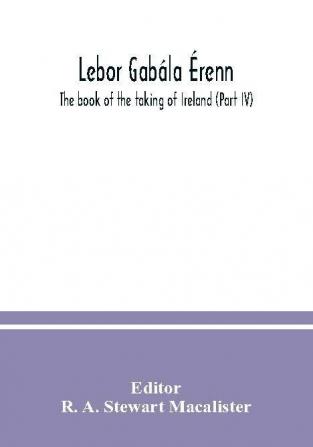 Lebor Gabála Érenn
The book of the taking of Ireland (Part IV)

Editor
R. A. Stewart Macalister